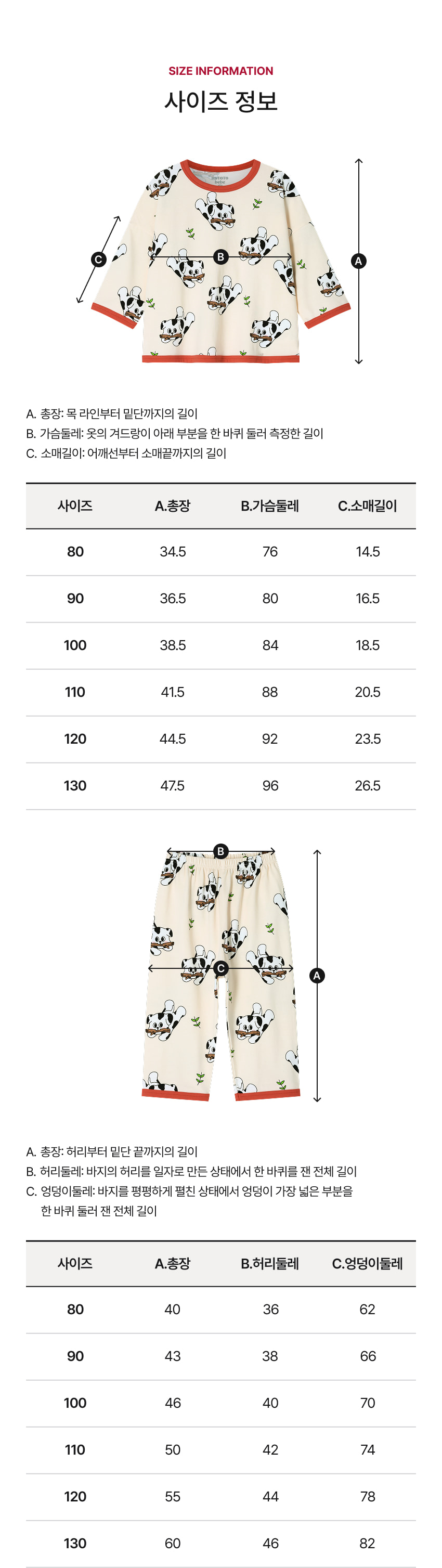 SIZE INFORMATION

사이즈 정보

C

B

A

A. 총장: 목 라인부터 밑단까지의 길이
B. 가슴둘레: 옷의 겨드랑이 아래 부분을 한 바퀴 둘러 측정한 길이
C. 소매길이: 어깨선부터 소매끝까지의 길이

| 사이즈 | A.총장 | B.가슴둘레 | C.소매길이 |
|---|---|---|---|
| 80 | 34.5 | 76 | 14.5 |
| 90 | 36.5 | 80 | 16.5 |
| 100 | 38.5 | 84 | 18.5 |
| 110 | 41.5 | 88 | 20.5 |
| 120 | 44.5 | 92 | 23.5 |
| 130 | 47.5 | 96 | 26.5 |

B

C

A

A. 총장: 허리부터 밑단 끝까지의 길이
B. 허리둘레: 바지의 허리를 일자로 만든 상태에서 한 바퀴를 잰 전체 길이
C. 엉덩이둘레: 바지를 평평하게 펼친 상태에서 엉덩이 가장 넓은 부분을 한 바퀴 둘러 잰 전체 길이

| 사이즈 | A.총장 | B.허리둘레 | C.엉덩이둘레 |
|---|---|---|---|
| 80 | 40 | 36 | 62 |
| 90 | 43 | 38 | 66 |
| 100 | 46 | 40 | 70 |
| 110 | 50 | 42 | 74 |
| 120 | 55 | 44 | 78 |
| 130 | 60 | 46 | 82 |